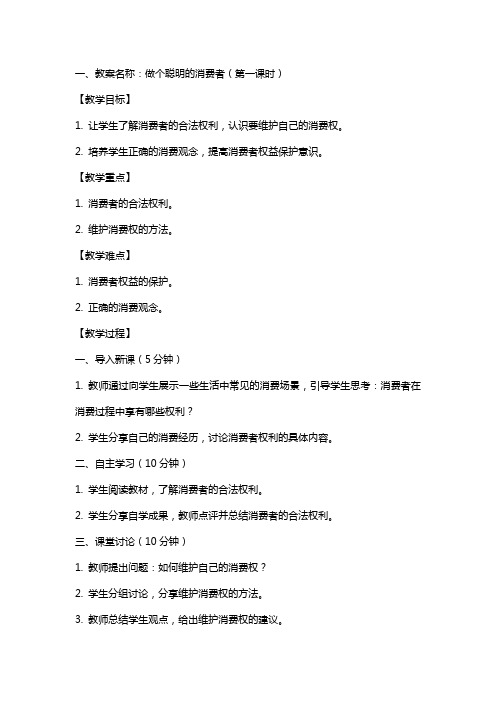 一、教案名称：做个聪明的消费者（第一课时）

【教学目标】

1. 让学生了解消费者的合法权利，认识要维护自己的消费权。

2. 培养学生正确的消费观念，提高消费者权益保护意识。

【教学重点】

1. 消费者的合法权利。

2. 维护消费权的方法。

【教学难点】

1. 消费者权益的保护。

2. 正确的消费观念。

【教学过程】

一、导入新课（5 分钟）

1. 教师通过向学生展示一些生活中常见的消费场景，引导学生思考：消费者在消费过程中享有哪些权利？

2. 学生分享自己的消费经历，讨论消费者权利的具体内容。

二、自主学习（10 分钟）

1. 学生阅读教材，了解消费者的合法权利。

2. 学生分享自学成果，教师点评并总结消费者的合法权利。

三、课堂讨论（10 分钟）

1. 教师提出问题：如何维护自己的消费权？

2. 学生分组讨论，分享维护消费权的方法。

3. 教师总结学生观点，给出维护消费权的建议。